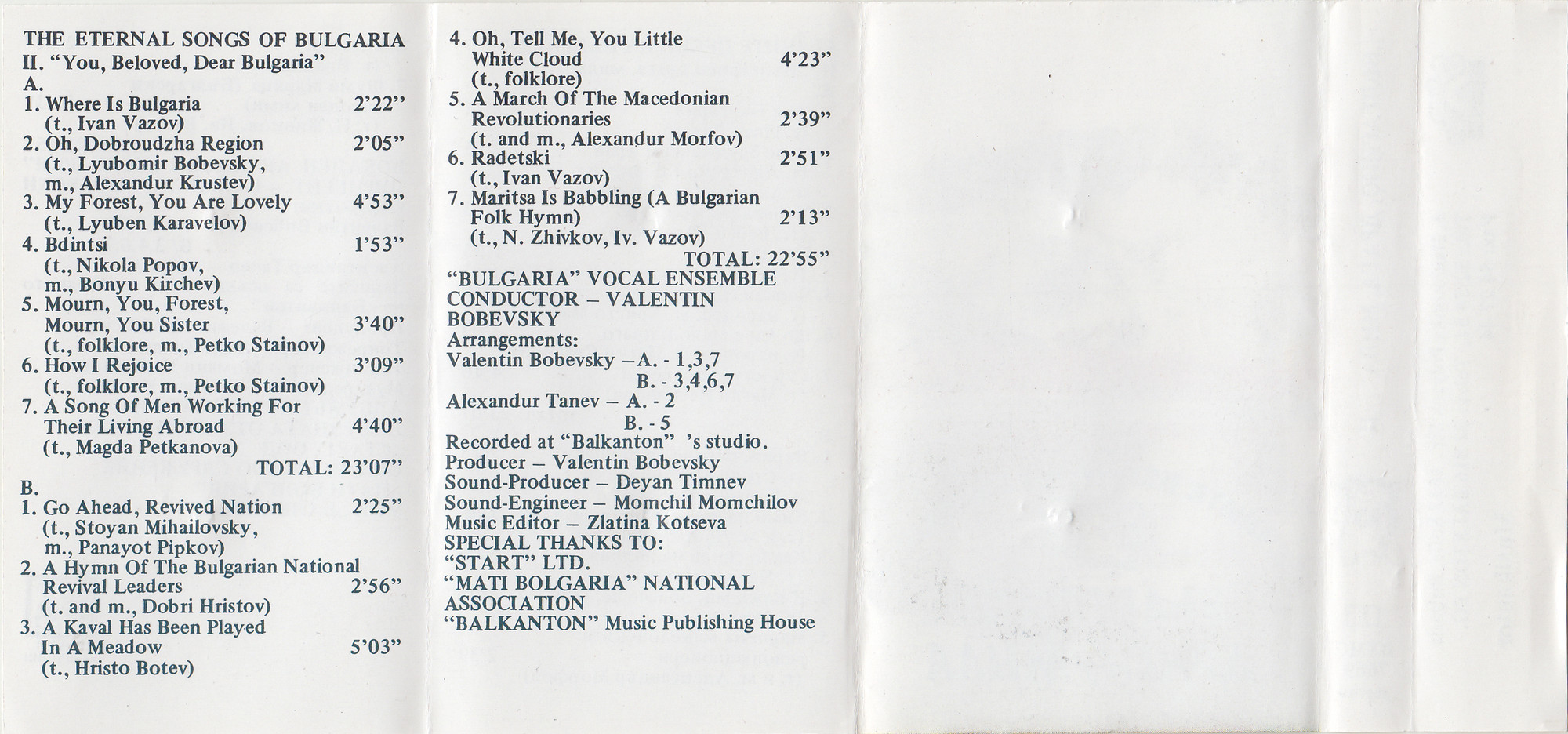 THE ETERNAL SONGS OF BULGARIA
II. "You, Beloved, Dear Bulgaria"
A.
1. Where Is Bulgaria 2'22"
(t., Ivan Vazov)
2. Oh, Dobroudzha Region 2'05"
(t., Lyubomir Bobevsky, m., Alexandur Krustev)
3. My Forest, You Are Lovely 4'53"
(t., Lyuben Karavelov)
4. Bdintsi 1'53"
(t., Nikola Popov, m., Bonyu Kirchev)
5. Mourn, You, Forest, Mourn, You Sister 3'40"
(t., folklore, m., Petko Stainov)
6. How I Rejoice 3'09"
(t., folklore, m., Petko Stainov)
7. A Song Of Men Working For Their Living Abroad 4'40"
(t., Magda Petkanova)
TOTAL: 23'07"
B.
1. Go Ahead, Revived Nation 2'25"
(t., Stoyan Mihailovsky, m., Panayot Pipkov)
2. A Hymn Of The Bulgarian National Revival Leaders 2'56"
(t. and m., Dobri Hristov)
3. A Kaval Has Been Played In A Meadow 5'03"
(t., Hristo Botev)

4. Oh, Tell Me, You Little White Cloud 4'23"
(t., folklore)
5. A March Of The Macedonian Revolutionaries 2'39"
(t. and m., Alexandur Morfov)
6. Radetski 2'51"
(t., Ivan Vazov)
7. Maritsa Is Babbling (A Bulgarian Folk Hymn) 2'13"
(t., N. Zhivkov, Iv. Vazov)
TOTAL: 22'55"
"BULGARIA" VOCAL ENSEMBLE
CONDUCTOR – VALENTIN BOBEVSKY
Arrangements:
Valentin Bobevsky –A. - 1,3,7
B. - 3,4,6,7
Alexandur Tanev – A. - 2
B. - 5
Recorded at "Balkanton" 's studio.
Producer – Valentin Bobevsky
Sound-Producer – Deyan Timnev
Sound-Engineer – Momchil Momchilov
Music Editor – Zlatina Kotseva
SPECIAL THANKS TO:
"START" LTD.
"MATI BOLGARIA" NATIONAL ASSOCIATION
"BALKANTON" Music Publishing House